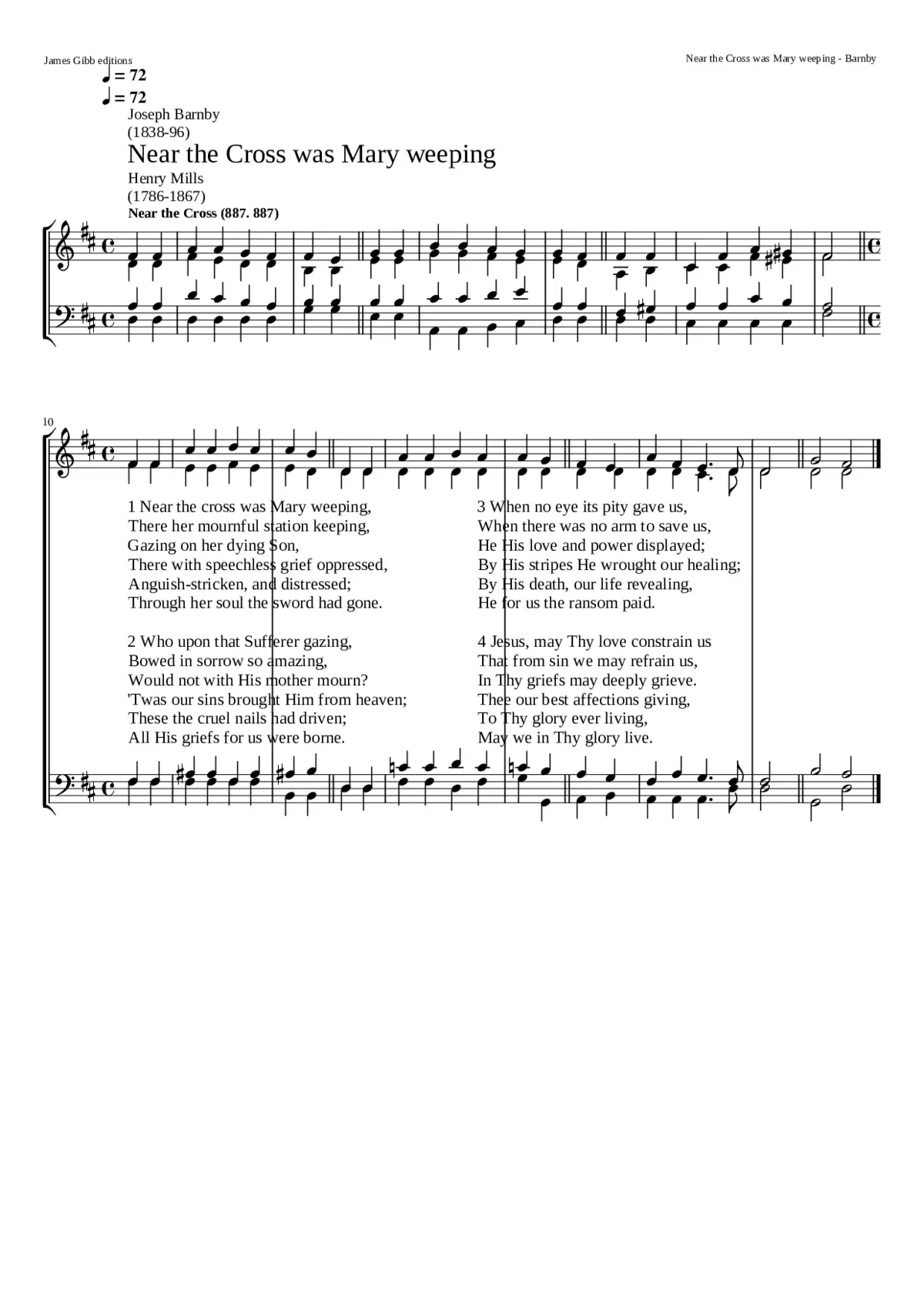 James Gibb editions

Near the Cross was Mary weeping - Barnby

♩ = 72
♩ = 72

Joseph Barnby
(1838-96)

Near the Cross was Mary weeping

Henry Mills
(1786-1867)

Near the Cross (887. 887)

10

1 Near the cross was Mary weeping,
There her mournful station keeping,
Gazing on her dying Son,
There with speechless grief oppressed,
Anguish-stricken, and distressed;
Through her soul the sword had gone.

2 Who upon that Sufferer gazing,
Bowed in sorrow so amazing,
Would not with His mother mourn?
'Twas our sins brought Him from heaven;
These the cruel nails had driven;
All His griefs for us were borne.

3 When no eye its pity gave us,
When there was no arm to save us,
He His love and power displayed;
By His stripes He wrought our healing;
By His death, our life revealing,
He for us the ransom paid.

4 Jesus, may Thy love constrain us
That from sin we may refrain us,
In Thy griefs may deeply grieve.
Thee our best affections giving,
To Thy glory ever living,
May we in Thy glory live.